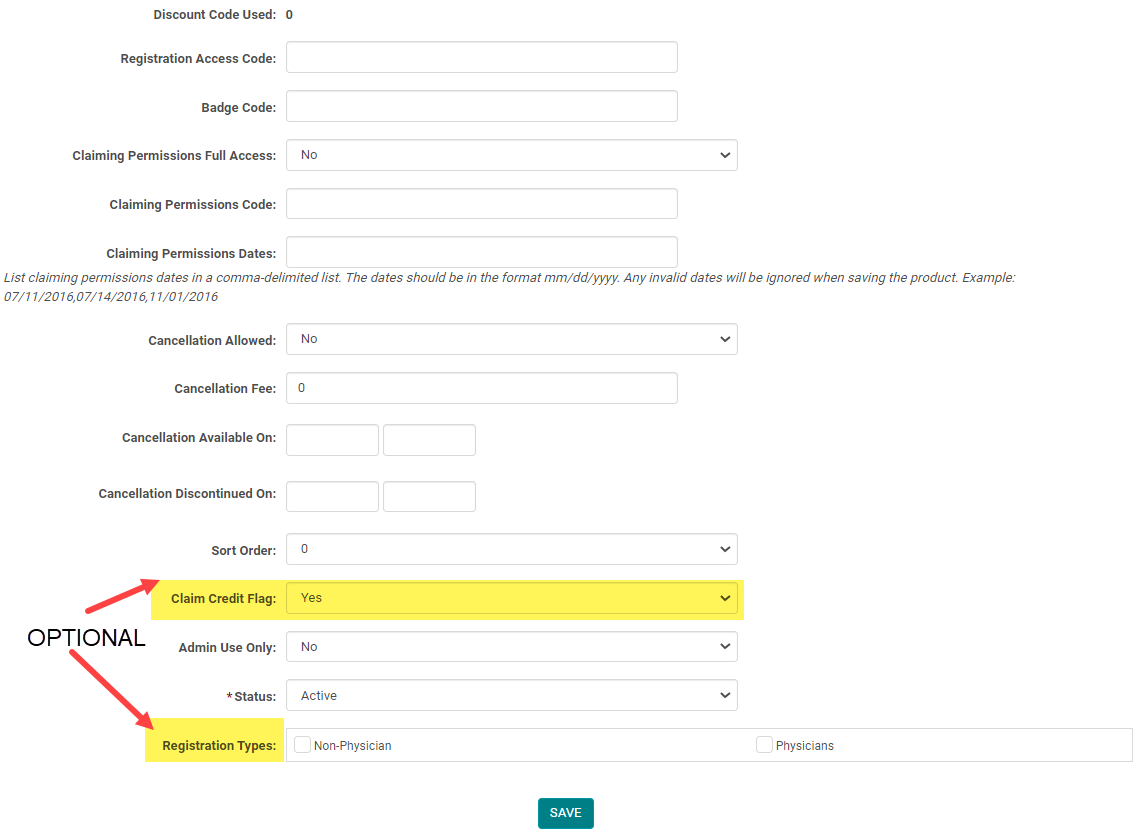 Discount Code Used: 0

Registration Access Code:

Badge Code:

Claiming Permissions Full Access: No

Claiming Permissions Code:

Claiming Permissions Dates:

List claiming permissions dates in a comma-delimited list. The dates should be in the format mm/dd/yyyy. Any invalid dates will be ignored when saving the product. Example: 07/11/2016,07/14/2016,11/01/2016

Cancellation Allowed: No

Cancellation Fee: 0

Cancellation Available On:

Cancellation Discontinued On:

Sort Order: 0

Claim Credit Flag: Yes

OPTIONAL

Admin Use Only: No

*Status: Active

Registration Types: Non-Physician Physicians

SAVE